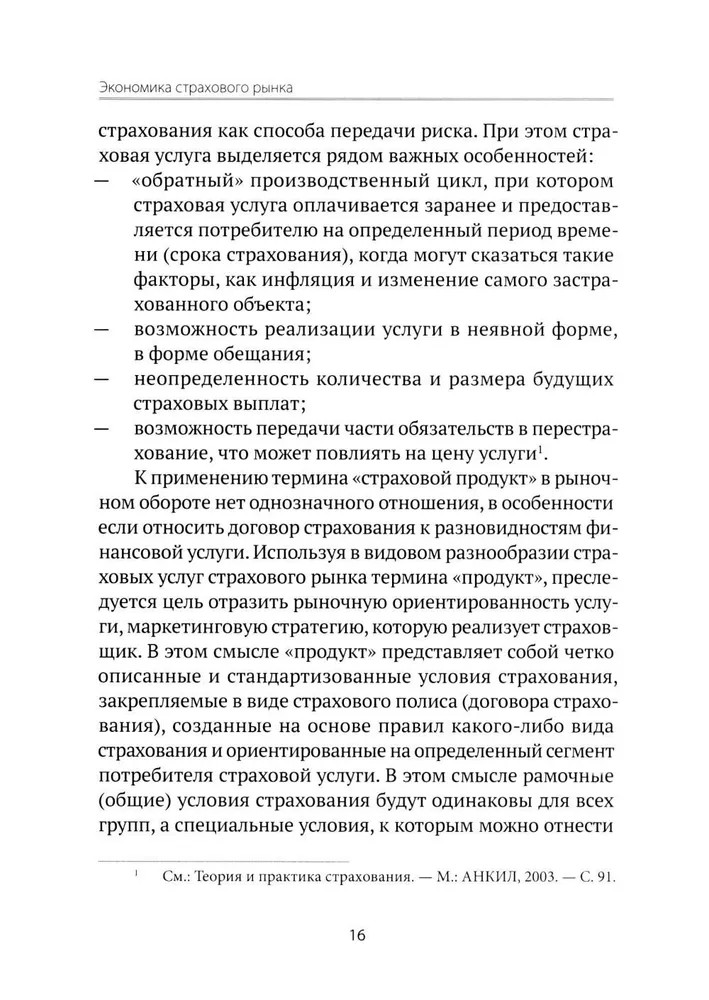 Экономика страхового рынка

страхования как способа передачи риска. При этом страховая услуга выделяется рядом важных особенностей:
— «обратный» производственный цикл, при котором страховая услуга оплачивается заранее и предоставляется потребителю на определенный период времени (срока страхования), когда могут сказаться такие факторы, как инфляция и изменение самого застрахованного объекта;
— возможность реализации услуги в неявной форме, в форме обещания;
— неопределенность количества и размера будущих страховых выплат;
— возможность передачи части обязательств в перестрахование, что может повлиять на цену услуги$^1$.

К применению термина «страховой продукт» в рыночном обороте нет однозначного отношения, в особенности если относить договор страхования к разновидностям финансовой услуги. Используя в видовом разнообразии страховых услуг страхового рынка термина «продукт», преследуется цель отразить рыночную ориентированность услуги, маркетинговую стратегию, которую реализует страховщик. В этом смысле «продукт» представляет собой четко описанные и стандартизованные условия страхования, закрепляемые в виде страхового полиса (договора страхования), созданные на основе правил какого-либо вида страхования и ориентированные на определенный сегмент потребителя страховой услуги. В этом смысле рамочные (общие) условия страхования будут одинаковы для всех групп, а специальные условия, к которым можно отнести

$^1$ См.: Теория и практика страхования. — М.: АНКИЛ, 2003. — С. 91.

16